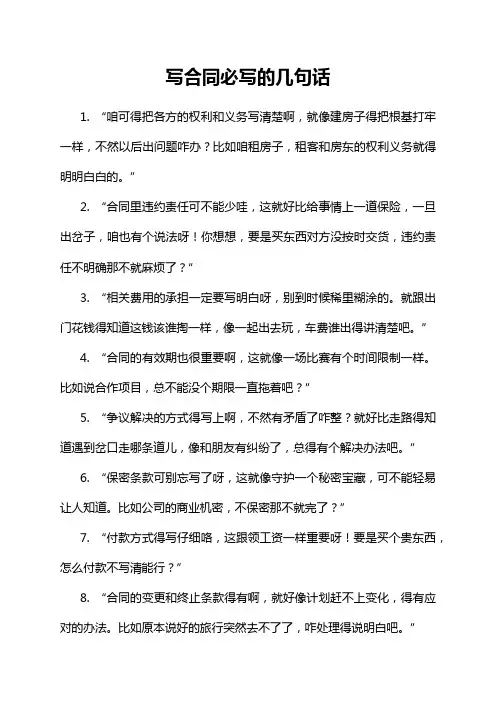 写合同必写的几句话

1. “咱可得把各方的权利和义务写清楚啊，就像建房子得把根基打牢一样，不然以后出问题咋办？比如咱租房子，租客和房东的权利义务就得明明白白的。”

2. “合同里违约责任可不能少哇，这就好比给事情上一道保险，一旦出岔子，咱也有个说法呀！你想想，要是买东西对方没按时交货，违约责任不明确那不就麻烦了？”

3. “相关费用的承担一定要写明白呀，别到时候稀里糊涂的。就跟出门花钱得知道这钱该谁掏一样，像一起出去玩，车费谁出得讲清楚吧。”

4. “合同的有效期也很重要啊，这就像一场比赛有个时间限制一样。比如说合作项目，总不能没个期限一直拖着吧？”

5. “争议解决的方式得写上啊，不然有矛盾了咋整？就好比走路得知道遇到岔口走哪条道儿，像和朋友有纠纷了，总得有个解决办法吧。”

6. “保密条款可别忘写了呀，这就像守护一个秘密宝藏，可不能轻易让人知道。比如公司的商业机密，不保密那不就完了？”

7. “付款方式得写仔细咯，这跟领工资一样重要呀！要是买个贵东西，怎么付款不写清能行？”

8. “合同的变更和终止条款得有啊，就好像计划赶不上变化，得有应对的办法。比如原本说好的旅行突然去不了了，咋处理得说明白吧。”